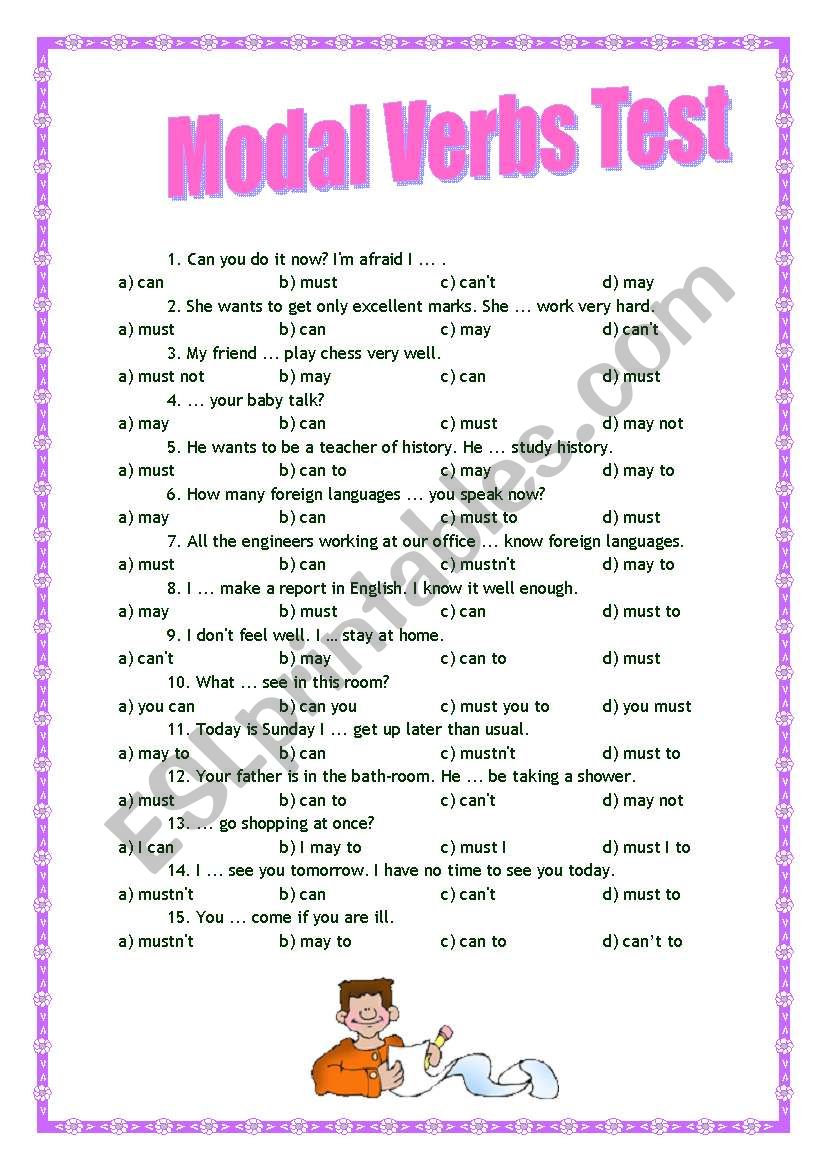 Modal Verbs Test

1. Can you do it now? I'm afraid I ... .
a) can b) must c) can't d) may

2. She wants to get only excellent marks. She ... work very hard.
a) must b) can c) may d) can't

3. My friend ... play chess very well.
a) must not b) may c) can d) must

4. ... your baby talk?
a) may b) can c) must d) may not

5. He wants to be a teacher of history. He ... study history.
a) must b) can to c) may d) may to

6. How many foreign languages ... you speak now?
a) may b) can c) must to d) must

7. All the engineers working at our office ... know foreign languages.
a) must b) can c) mustn't d) may to

8. I ... make a report in English. I know it well enough.
a) may b) must c) can d) must to

9. I don't feel well. I ... stay at home.
a) can't b) may c) can to d) must

10. What ... see in this room?
a) you can b) can you c) must you to d) you must

11. Today is Sunday I ... get up later than usual.
a) may to b) can c) mustn't d) must to

12. Your father is in the bath-room. He ... be taking a shower.
a) must b) can to c) can't d) may not

13. ... go shopping at once?
a) I can b) I may to c) must I d) must I to

14. I ... see you tomorrow. I have no time to see you today.
a) mustn't b) can c) can't d) must to

15. You ... come if you are ill.
a) mustn't b) may to c) can to d) can't to

ESLprintables.com